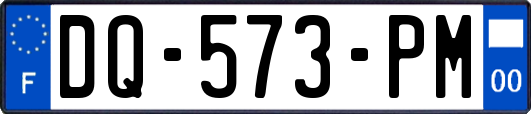 F

DQ-573-PM

00